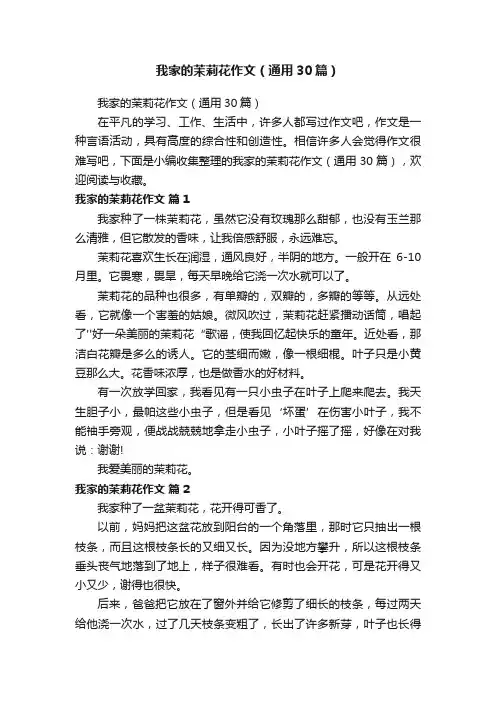 我家的茉莉花作文（通用30篇）

我家的茉莉花作文（通用30篇）

在平凡的学习、工作、生活中，许多人都写过作文吧，作文是一种言语活动，具有高度的综合性和创造性。相信许多人会觉得作文很难写吧，下面是小编收集整理的我家的茉莉花作文（通用30篇），欢迎阅读与收藏。

我家的茉莉花作文 篇1

我家种了一株茉莉花，虽然它没有玫瑰那么甜郁，也没有玉兰那么清雅，但它散发的香味，让我倍感舒服，永远难忘。

茉莉花喜欢生长在润湿，通风良好，半阴的地方。一般开在 6-10月里。它畏寒，畏旱，每天早晚给它浇一次水就可以了。

茉莉花的品种也很多，有单瓣的，双瓣的，多瓣的等等。从远处看，它就像一个害羞的姑娘。微风吹过，茉莉花赶紧播动话筒，唱起了"好一朵美丽的茉莉花"歌谣，使我回忆起快乐的童年。近处看，那洁白花瓣是多么的诱人。它的茎细而嫩，像一根细棍。叶子只是小黄豆那么大。花香味浓厚，也是做香水的好材料。

有一次放学回家，我看见有一只小虫子在叶子上爬来爬去。我天生胆子小，最怕这些小虫子，但是看见‘坏蛋’在伤害小叶子，我不能袖手旁观，便战战兢兢地拿走小虫子，小叶子摇了摇，好像在对我说：谢谢!

我爱美丽的茉莉花。

我家的茉莉花作文 篇2

我家种了一盆茉莉花，花开得可香了。

以前，妈妈把这盆花放到阳台的一个角落里，那时它只抽出一根枝条，而且这根枝条长的又细又长。因为没地方攀升，所以这根枝条垂头丧气地落到了地上，样子很难看。有时也会开花，可是花开得又小又少，谢得也很快。

后来，爸爸把它放在了窗外并给它修剪了细长的枝条，每过两天给他浇一次水，过了几天枝条变粗了，长出了许多新芽，叶子也长得